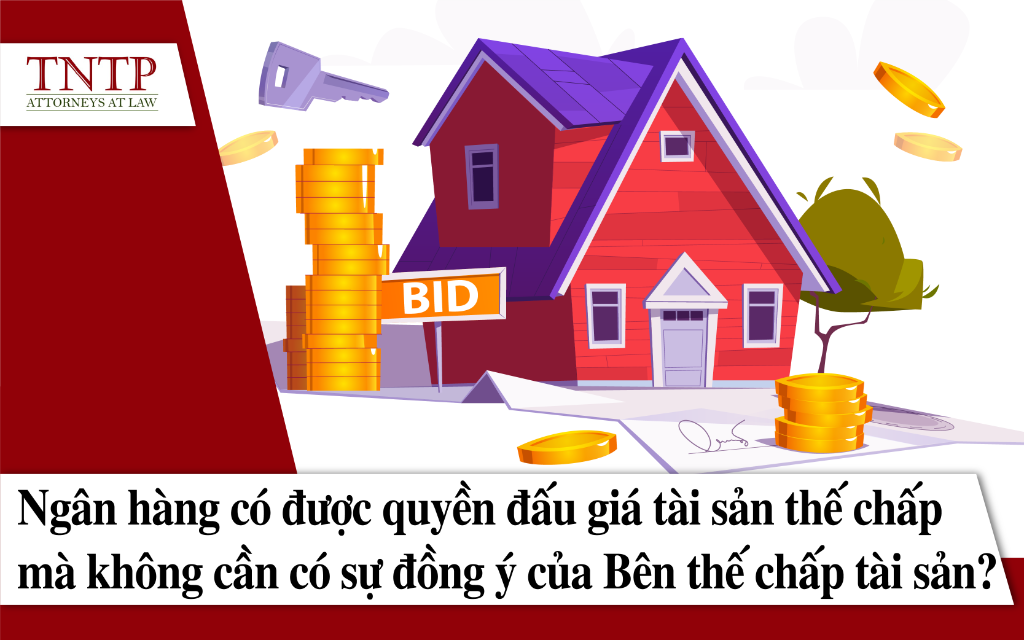 TNTP
ATTORNEYS AT LAW

BID

Ngân hàng có được quyền đấu giá tài sản thế chấp mà không cần có sự đồng ý của Bên thế chấp tài sản?